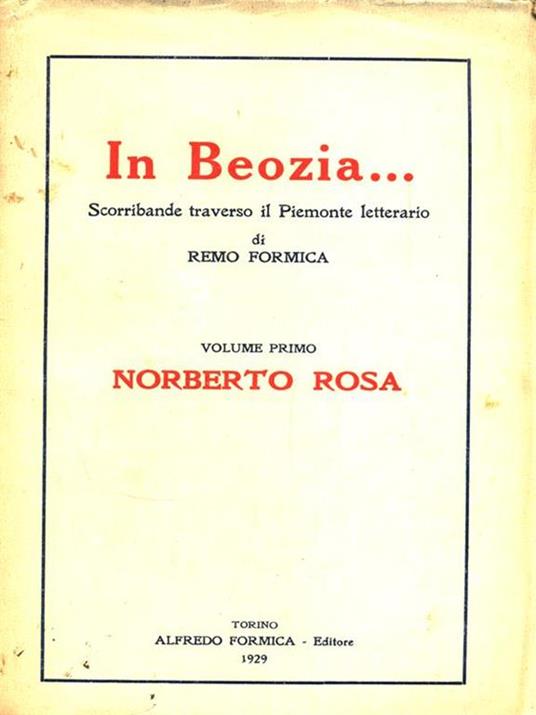 In Beozia...

Scorribande traverso il Piemonte letterario
di
REMO FORMICA

VOLUME PRIMO
NORBERTO ROSA

TORINO
ALFREDO FORMICA - Editore
1929